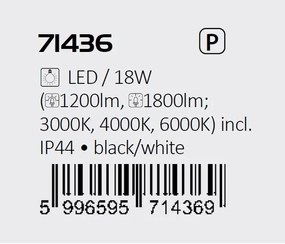 71436 P

LED / 18W
(1200lm, 1800lm;
3000K, 4000K, 6000K) incl.
IP44 • black/white

5 996595 714369